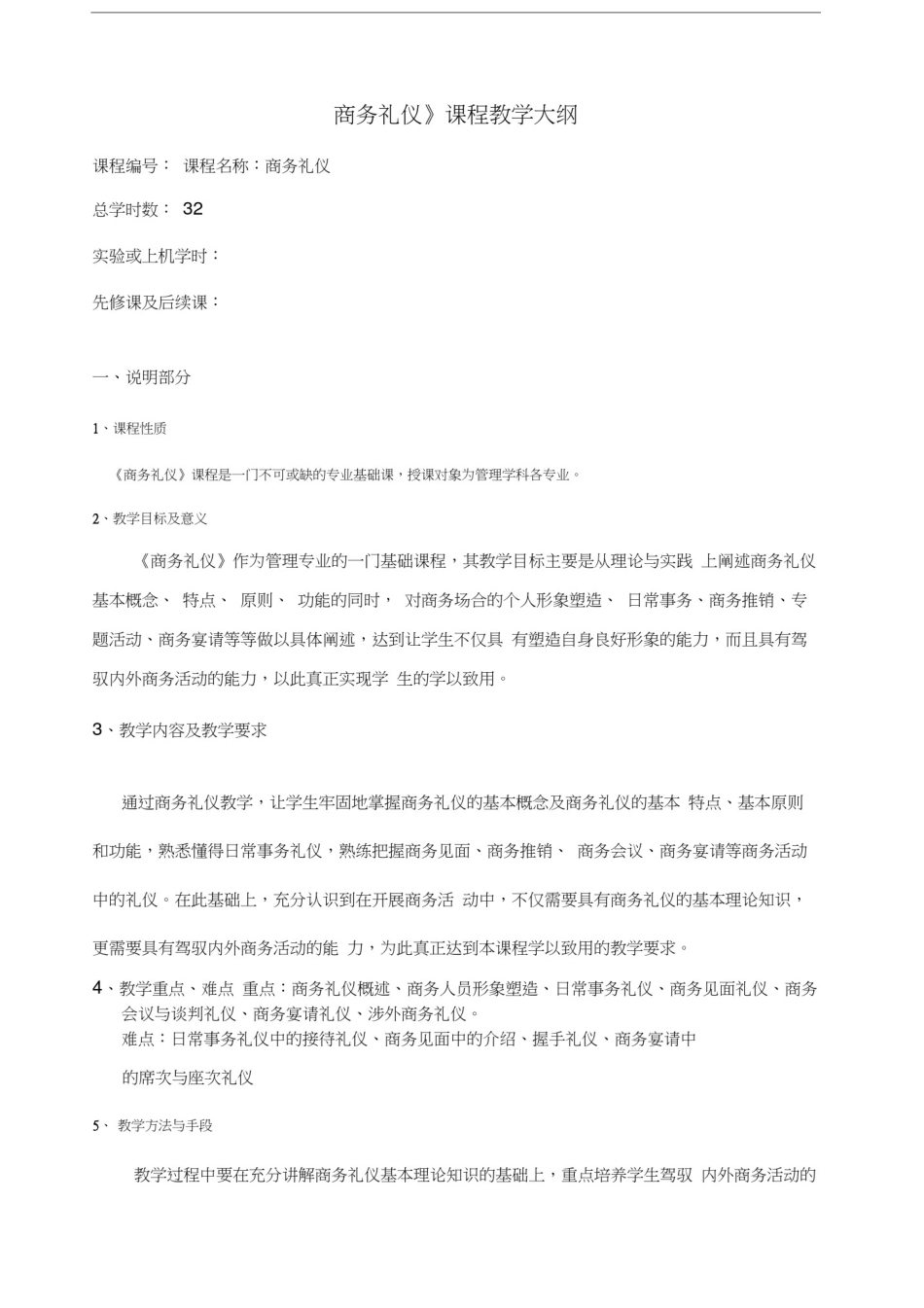 商务礼仪》课程教学大纲

课程编号： 课程名称：商务礼仪

总学时数： 32

实验或上机学时：

先修课及后续课：

一、说明部分

1、课程性质

《商务礼仪》课程是一门不可或缺的专业基础课，授课对象为管理学科各专业。

2、教学目标及意义

《商务礼仪》作为管理专业的一门基础课程，其教学目标主要是从理论与实践 上阐述商务礼仪基本概念、 特点、 原则、 功能的同时， 对商务场合的个人形象塑造、 日常事务、商务推销、专题活动、商务宴请等等做以具体阐述，达到让学生不仅具 有塑造自身良好形象的能力，而且具有驾驭内外商务活动的能力，以此真正实现学 生的学以致用。

3、教学内容及教学要求

通过商务礼仪教学，让学生牢固地掌握商务礼仪的基本概念及商务礼仪的基本 特点、基本原则和功能，熟悉懂得日常事务礼仪，熟练把握商务见面、商务推销、 商务会议、商务宴请等商务活动中的礼仪。在此基础上，充分认识到在开展商务活 动中，不仅需要具有商务礼仪的基本理论知识，更需要具有驾驭内外商务活动的能 力，为此真正达到本课程学以致用的教学要求。

4、教学重点、难点 重点：商务礼仪概述、商务人员形象塑造、日常事务礼仪、商务见面礼仪、商务会议与谈判礼仪、商务宴请礼仪、涉外商务礼仪。
难点：日常事务礼仪中的接待礼仪、商务见面中的介绍、握手礼仪、商务宴请中
的席次与座次礼仪

5、 教学方法与手段

教学过程中要在充分讲解商务礼仪基本理论知识的基础上，重点培养学生驾驭 内外商务活动的